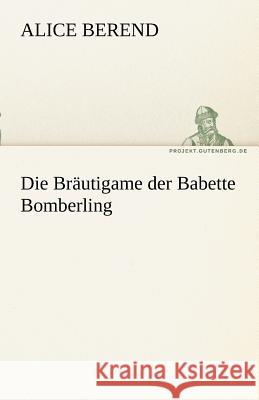 ALICE BEREND

PROJEKT.GUTENBERG.DE

Die Bräutigame der Babette Bomberling

Kraina Książek